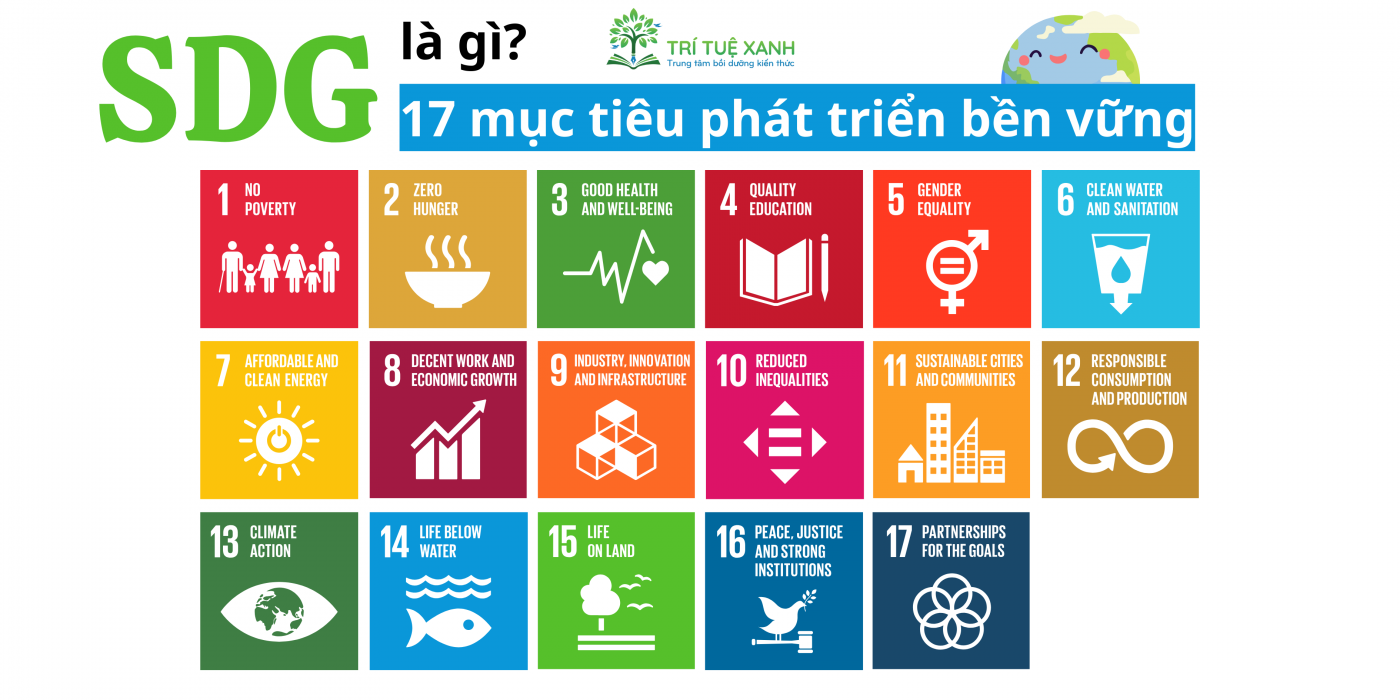 SDG là gì?

TRÍ TUỆ XANH
Trung tâm bồi dưỡng kiến thức

17 mục tiêu phát triển bền vững

1 NO POVERTY

2 ZERO HUNGER

3 GOOD HEALTH AND WELL-BEING

4 QUALITY EDUCATION

5 GENDER EQUALITY

6 CLEAN WATER AND SANITATION

7 AFFORDABLE AND CLEAN ENERGY

8 DECENT WORK AND ECONOMIC GROWTH

9 INDUSTRY, INNOVATION AND INFRASTRUCTURE

10 REDUCED INEQUALITIES

11 SUSTAINABLE CITIES AND COMMUNITIES

12 RESPONSIBLE CONSUMPTION AND PRODUCTION

13 CLIMATE ACTION

14 LIFE BELOW WATER

15 LIFE ON LAND

16 PEACE, JUSTICE AND STRONG INSTITUTIONS

17 PARTNERSHIPS FOR THE GOALS